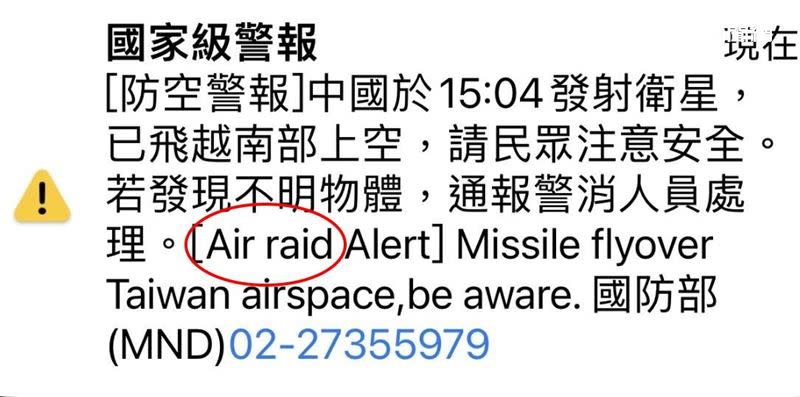 國家級警報

現在

[防空警報]中國於15:04發射衛星，已飛越南部上空，請民眾注意安全。若發現不明物體，通報警消人員處理。[Air raid Alert] Missile flyover Taiwan airspace,be aware. 國防部(MND)02-27355979